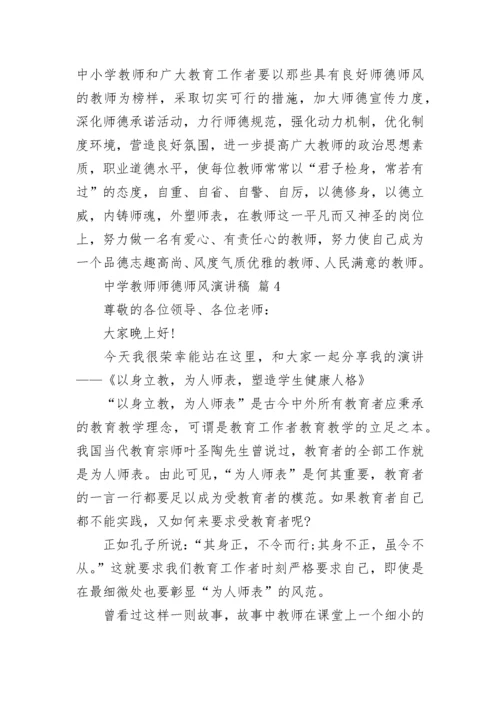 中小学教师和广大教育工作者要以那些具有良好师德师风的教师为榜样，采取切实可行的措施，加大师德宣传力度，深化师德承诺活动，力行师德规范，强化动力机制，优化制度环境，营造良好氛围，进一步提高广大教师的政治思想素质，职业道德水平，使每位教师常常以“君子检身，常若有过”的态度，自重、自省、自警、自厉，以德修身，以德立威，内铸师魂，外塑师表，在教师这一平凡而又神圣的岗位上，努力做一名有爱心、有责任心的教师，努力使自己成为一个品德志趣高尚、风度气质优雅的教师、人民满意的教师。

中学教师师德师风演讲稿 篇4

尊敬的各位领导、各位老师：

大家晚上好！

今天我很荣幸能站在这里，和大家一起分享我的演讲——《以身立教，为人师表，塑造学生健康人格》

“以身立教，为人师表”是古今中外所有教育者应秉承的教育教学理念，可谓是教育工作者教育教学的立足之本。我国当代教育宗师叶圣陶先生曾说过，教育者的全部工作就是为人师表。由此可见，“为人师表”是何其重要，教育者的一言一行都要足以成为受教育者的模范。如果教育者自己都不能实践，又如何来要求受教育者呢？

正如孔子所说：“其身正，不令而行；其身不正，虽令不从。”这就要求我们教育工作者时刻严格要求自己，即使是在最细微处也要彰显“为人师表”的风范。

曾看过这样一则故事，故事中教师在课堂上一个细小的